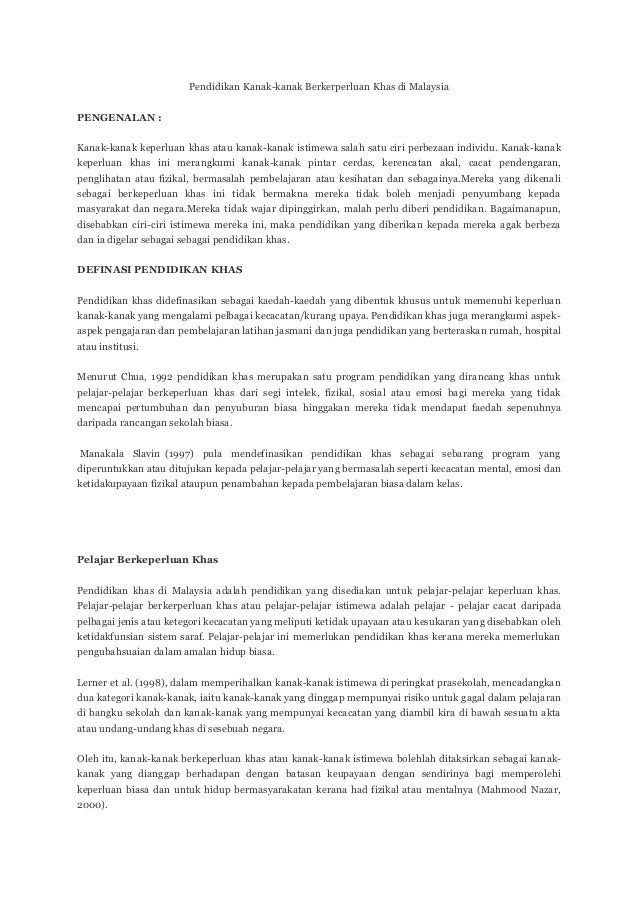 Pendidikan Kanak-kanak Berkerperluan Khas di Malaysia

PENGENALAN :

Kanak-kanak keperluan khas atau kanak-kanak istimewa salah satu ciri perbezaan individu. Kanak-kanak keperluan khas ini merangkumi kanak-kanak pintar cerdas, kerencatan akal, cacat pendengaran, penglihatan atau fizikal, bermasalah pembelajaran atau kesihatan dan sebagainya.Mereka yang dikenali sebagai berkeperluan khas ini tidak bermakna mereka tidak boleh menjadi penyumbang kepada masyarakat dan negara.Mereka tidak wajar dipinggirkan, malah perlu diberi pendidikan. Bagaimanapun, disebabkan ciri-ciri istimewa mereka ini, maka pendidikan yang diberikan kepada mereka agak berbeza dan ia digelar sebagai sebagai pendidikan khas.

DEFINASI PENDIDIKAN KHAS

Pendidikan khas didefinasikan sebagai kaedah-kaedah yang dibentuk khusus untuk memenuhi keperluan kanak-kanak yang mengalami pelbagai kecacatan/kurang upaya. Pendidikan khas juga merangkumi aspek-aspek pengajaran dan pembelajaran latihan jasmani dan juga pendidikan yang berteraskan rumah, hospital atau institusi.

Menurut Chua, 1992 pendidikan khas merupakan satu program pendidikan yang dirancang khas untuk pelajar-pelajar berkeperluan khas dari segi intelek, fizikal, sosial atau emosi bagi mereka yang tidak mencapai pertumbuhan dan penyuburan biasa hinggakan mereka tidak mendapat faedah sepenuhnya daripada rancangan sekolah biasa.

Manakala Slavin (1997) pula mendefinasikan pendidikan khas sebagai sebarang program yang diperuntukkan atau ditujukan kepada pelajar-pelajar yang bermasalah seperti kecacatan mental, emosi dan ketidakupayaan fizikal ataupun penambahan kepada pembelajaran biasa dalam kelas.

Pelajar Berkeperluan Khas

Pendidikan khas di Malaysia adalah pendidikan yang disediakan untuk pelajar-pelajar keperluan khas. Pelajar-pelajar berkerperluan khas atau pelajar-pelajar istimewa adalah pelajar - pelajar cacat daripada pelbagai jenis atau ketegori kecacatan yang meliputi ketidak upayaan atau kesukaran yang disebabkan oleh ketidakfunsian sistem saraf. Pelajar-pelajar ini memerlukan pendidikan khas kerana mereka memerlukan pengubahsuaian dalam amalan hidup biasa.

Lerner et al. (1998), dalam memperihalkan kanak-kanak istimewa di peringkat prasekolah, mencadangkan dua kategori kanak-kanak, iaitu kanak-kanak yang dinggap mempunyai risiko untuk gagal dalam pelajaran di bangku sekolah dan kanak-kanak yang mempunyai kecacatan yang diambil kira di bawah sesuatu akta atau undang-undang khas di sesebuah negara.

Oleh itu, kanak-kanak berkeperluan khas atau kanak-kanak istimewa bolehlah ditaksirkan sebagai kanak-kanak yang dianggap berhadapan dengan batasan keupayaan dengan sendirinya bagi memperolehi keperluan biasa dan untuk hidup bermasyarakatan kerana had fizikal atau mentalnya (Mahmood Nazar, 2000).